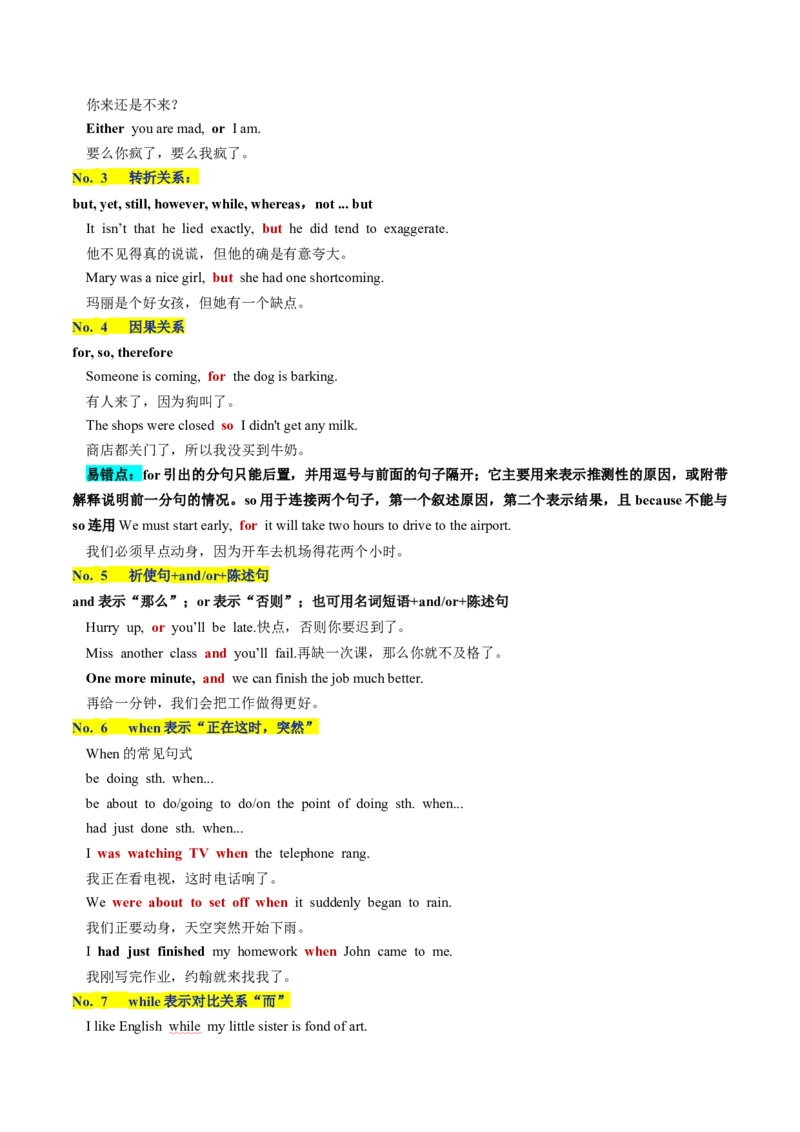 你来还是不来？

Either you are mad, or I am.

要么你疯了，要么我疯了。

No. 3 转折关系：

but, yet, still, however, while, whereas，not ... but

It isn't that he lied exactly, but he did tend to exaggerate.

他不见得真的说谎，但他的确是有意夸大。

Mary was a nice girl, but she had one shortcoming.

玛丽是个好女孩，但她有一个缺点。

No. 4 因果关系

for, so, therefore

Someone is coming, for the dog is barking.

有人来了，因为狗叫了。

The shops were closed so I didn't get any milk.

商店都关门了，所以我没买到牛奶。

易错点：for 引出的分句只能后置，并用逗号与前面的句子隔开；它主要用来表示推测性的原因，或附带解释说明前一分句的情况。so 用于连接两个句子，第一个叙述原因，第二个表示结果，且 because 不能与 so 连用 We must start early, for it will take two hours to drive to the airport.

我们必须早点动身，因为开车去机场得花两个小时。

No. 5 祈使句+and/or+陈述句

and 表示“那么”；or 表示“否则”；也可用名词短语+and/or+陈述句

Hurry up, or you'll be late.快点，否则你要迟到了。

Miss another class and you'll fail.再缺一次课，那么你就不及格了。

One more minute, and we can finish the job much better.

再给一分钟，我们会把工作做得更好。

No. 6 when 表示“正在这时，突然”

When 的常见句式

be doing sth. when...

be about to do/going to do/on the point of doing sth. when...

had just done sth. when...

I was watching TV when the telephone rang.

我正在看电视，这时电话响了。

We were about to set off when it suddenly began to rain.

我们正要动身，天空突然开始下雨。

I had just finished my homework when John came to me.

我刚写完作业，约翰就来找我了。

No. 7 while 表示对比关系“而”

I like English while my little sister is fond of art.